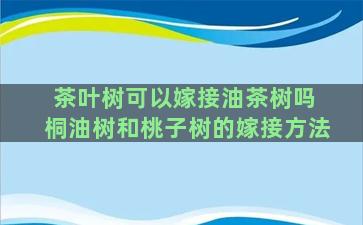 茶叶树可以嫁接油茶树吗
桐油树和桃子树的嫁接方法